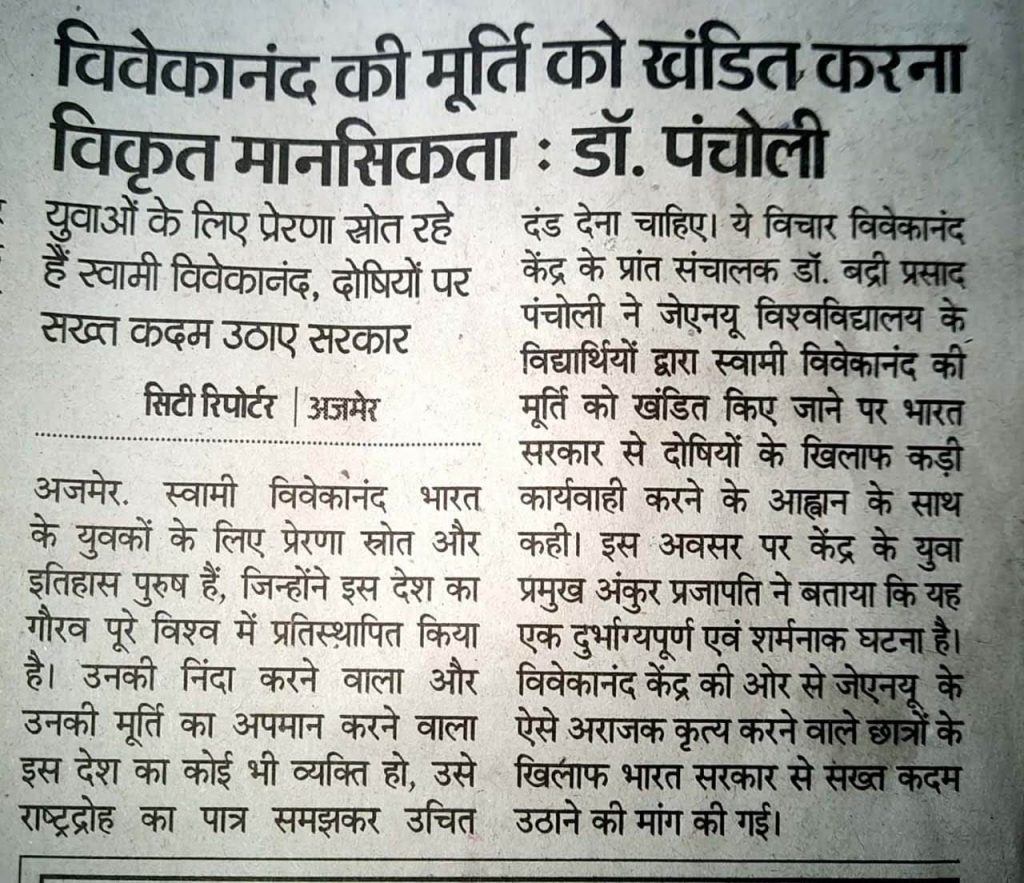 विवेकानंद की मूर्ति को खंडित करना विकृत मानसिकता : डॉ. पंचोली

युवाओं के लिए प्रेरणा स्रोत रहे हैं स्वामी विवेकानंद, दोषियों पर सख्त कदम उठाए सरकार

सिटी रिपोर्टर | अजमेर

अजमेर. स्वामी विवेकानंद भारत के युवकों के लिए प्रेरणा स्रोत और इतिहास पुरुष हैं, जिन्होंने इस देश का गौरव पूरे विश्व में प्रतिस्थापित किया है। उनकी निंदा करने वाला और उनकी मूर्ति का अपमान करने वाला इस देश का कोई भी व्यक्ति हो, उसे राष्ट्रद्रोह का पात्र समझकर उचित दंड देना चाहिए। ये विचार विवेकानंद केंद्र के प्रांत संचालक डॉ. बद्री प्रसाद पंचोली ने जेएनयू विश्वविद्यालय के विद्यार्थियों द्वारा स्वामी विवेकानंद की मूर्ति को खंडित किए जाने पर भारत सरकार से दोषियों के खिलाफ कड़ी कार्यवाही करने के आह्वान के साथ कही। इस अवसर पर केंद्र के युवा प्रमुख अंकुर प्रजापति ने बताया कि यह एक दुर्भाग्यपूर्ण एवं शर्मनाक घटना है। विवेकानंद केंद्र की ओर से जेएनयू के ऐसे अराजक कृत्य करने वाले छात्रों के खिलाफ भारत सरकार से सख्त कदम उठाने की मांग की गई।